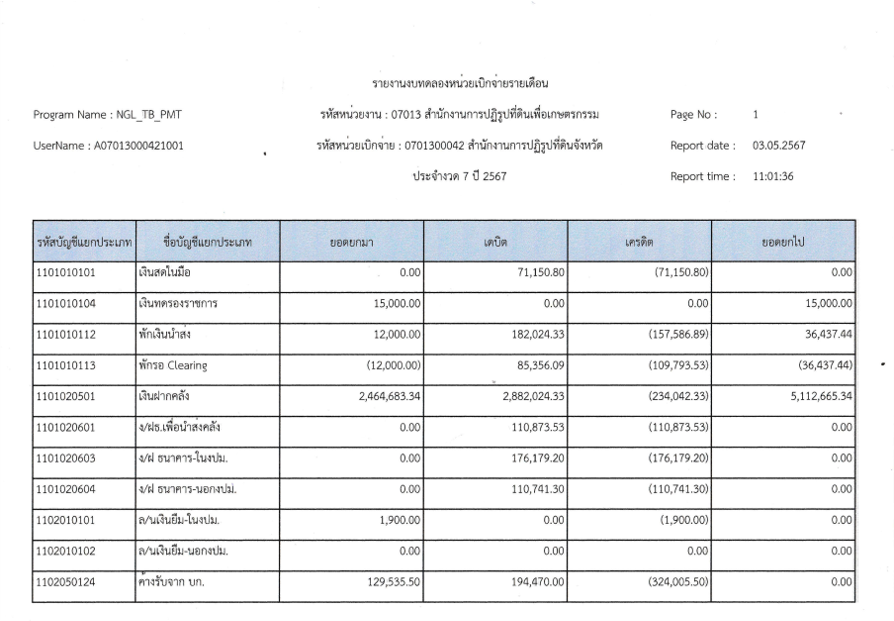 รายงานงบทดลองหน่วยเบิกจ่ายรายเดือน

Program Name : NGL_TB_PMT

รหัสหน่วยงาน : 07013 สำนักงานการปฏิรูปที่ดินเพื่อเกษตรกรรม

Page No : 1

UserName : A07013000421001

รหัสหน่วยเบิกจ่าย : 0701300042 สำนักงานการปฏิรูปที่ดินจังหวัด

Report date : 03.05.2567

ประจำงวด 7 ปี 2567

Report time : 11:01:36

| รหัสบัญชีแยกประเภท | ชื่อบัญชีแยกประเภท | ยอดยกมา | เดบิต | เครดิต | ยอดยกไป |
|---|---|---|---|---|---|
| 1101010101 | เงินสดในมือ | 0.00 | 71,150.80 | (71,150.80) | 0.00 |
| 1101010104 | เงินทดรองราชการ | 15,000.00 | 0.00 | 0.00 | 15,000.00 |
| 1101010112 | พักเงินนำส่ง | 12,000.00 | 182,024.33 | (157,586.89) | 36,437.44 |
| 1101010113 | พักรอ Clearing | (12,000.00) | 85,356.09 | (109,793.53) | (36,437.44) |
| 1101020501 | เงินฝากคลัง | 2,464,683.34 | 2,882,024.33 | (234,042.33) | 5,112,665.34 |
| 1101020601 | ง/ฝธ.เพื่อนำส่งคลัง | 0.00 | 110,873.53 | (110,873.53) | 0.00 |
| 1101020603 | ง/ฝ ธนาคาร-ในงปม. | 0.00 | 176,179.20 | (176,179.20) | 0.00 |
| 1101020604 | ง/ฝ ธนาคาร-นอกงปม. | 0.00 | 110,741.30 | (110,741.30) | 0.00 |
| 1102010101 | ล/นเงินยืม-ในงปม. | 1,900.00 | 0.00 | (1,900.00) | 0.00 |
| 1102010102 | ล/นเงินยืม-นอกงปม. | 0.00 | 0.00 | 0.00 | 0.00 |
| 1102050124 | ค้างรับจาก บก. | 129,535.50 | 194,470.00 | (324,005.50) | 0.00 |